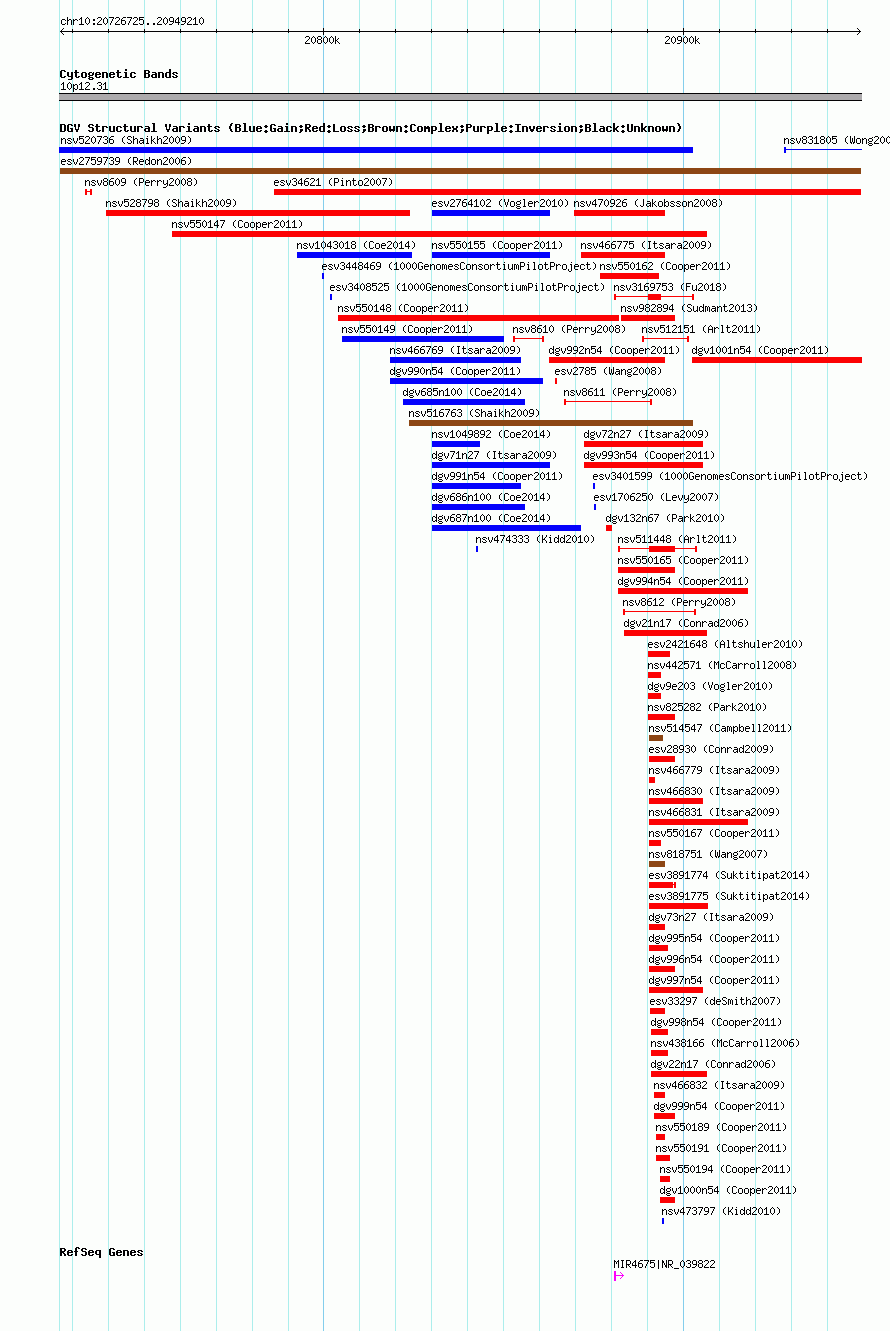 chr10:20726725..20949210

20800k

20900k

Cytogenetic Bands
10p12.31

DGV Structural Variants (Blue:Gain;Red:Loss;Brown:Complex;Purple:Inversion;Black:Unknown)
nsv520736 (Shaikh2009)
nsv831805 (Wong200
esv2759739 (Redon2006)
nsv8609 (Perry2008)
esv34621 (Pinto2007)
nsv528798 (Shaikh2009)
esv2764102 (Vogler2010)
nsv470926 (Jakobsson2008)
nsv550147 (Cooper2011)
nsv1043018 (Coe2014)
nsv550155 (Cooper2011)
nsv466775 (Itsara2009)
esv3448469 (1000GenomesConsortiumPilotProject)
nsv550162 (Cooper2011)
esv3408525 (1000GenomesConsortiumPilotProject)
nsv3169753 (Fu2018)
nsv550148 (Cooper2011)
nsv982894 (Sudmant2013)
nsv550149 (Cooper2011)
nsv8610 (Perry2008)
nsv512151 (Arlt2011)
nsv466769 (Itsara2009)
dgv992n54 (Cooper2011)
dgv1001n54 (Cooper2011)
dgv990n54 (Cooper2011)
esv2785 (Wang2008)
dgv685n100 (Coe2014)
nsv8611 (Perry2008)
nsv516763 (Shaikh2009)
nsv1049892 (Coe2014)
dgv72n27 (Itsara2009)
dgv71n27 (Itsara2009)
dgv993n54 (Cooper2011)
dgv991n54 (Cooper2011)
esv3401599 (1000GenomesConsortiumPilotProject)
dgv686n100 (Coe2014)
esv1706250 (Levy2007)
dgv687n100 (Coe2014)
dgv132n67 (Park2010)
nsv474333 (Kidd2010)
nsv511448 (Arlt2011)
nsv550165 (Cooper2011)
dgv994n54 (Cooper2011)
nsv8612 (Perry2008)
dgv21n17 (Conrad2006)
esv2421648 (Altshuler2010)
nsv442571 (McCarroll2008)
dgv9e203 (Vogler2010)
nsv825282 (Park2010)
nsv514547 (Campbell2011)
esv28930 (Conrad2009)
nsv466779 (Itsara2009)
nsv466830 (Itsara2009)
nsv466831 (Itsara2009)
nsv550167 (Cooper2011)
nsv818751 (Wang2007)
esv3891774 (Suktitipat2014)
esv3891775 (Suktitipat2014)
dgv73n27 (Itsara2009)
dgv995n54 (Cooper2011)
dgv996n54 (Cooper2011)
dgv997n54 (Cooper2011)
esv33297 (deSmith2007)
dgv998n54 (Cooper2011)
nsv438166 (McCarroll2006)
dgv22n17 (Conrad2006)
nsv466832 (Itsara2009)
dgv999n54 (Cooper2011)
nsv550189 (Cooper2011)
nsv550191 (Cooper2011)
nsv550194 (Cooper2011)
dgv1000n54 (Cooper2011)
nsv473797 (Kidd2010)

RefSeq Genes
MIR4675|NR_039822